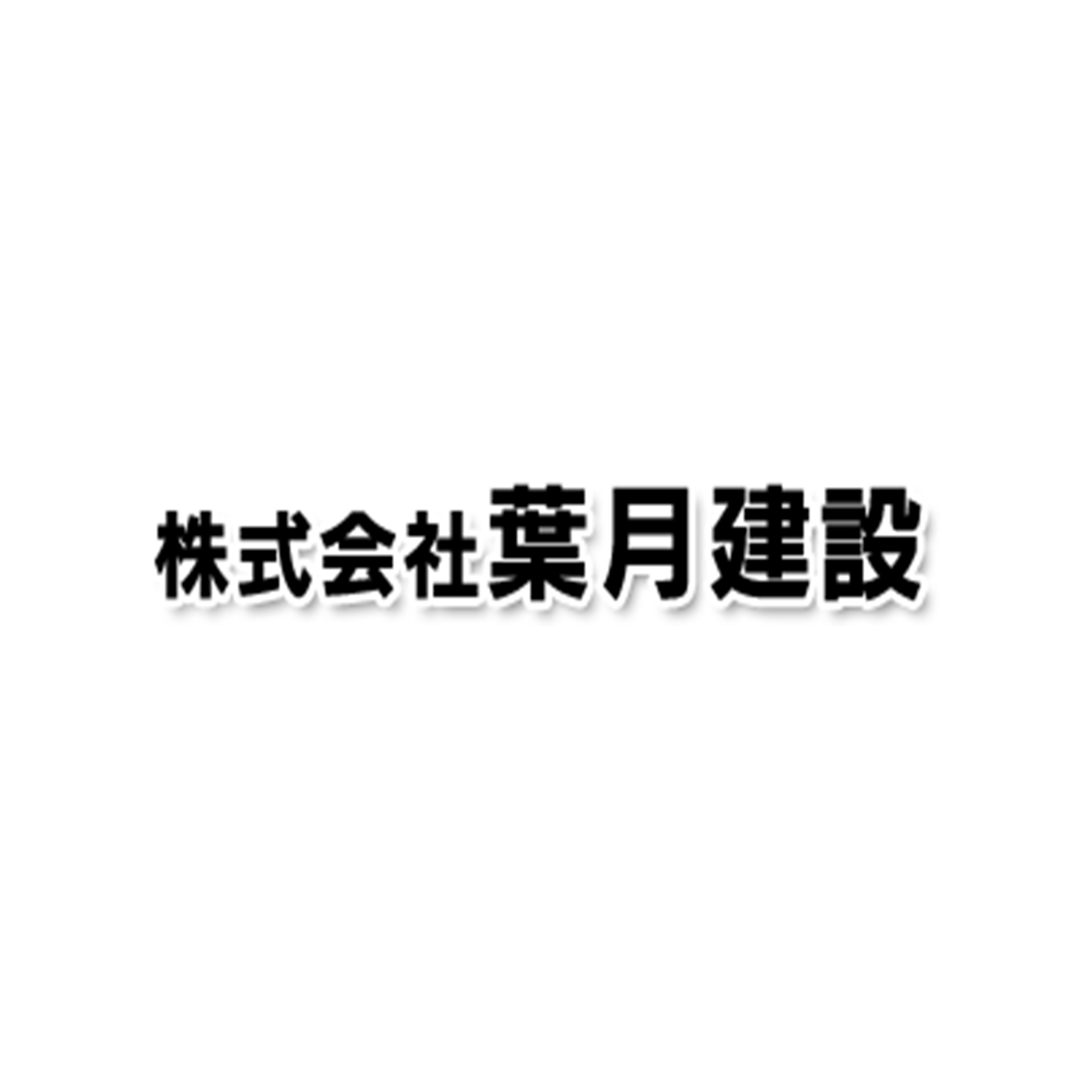 株式会社葉月建設